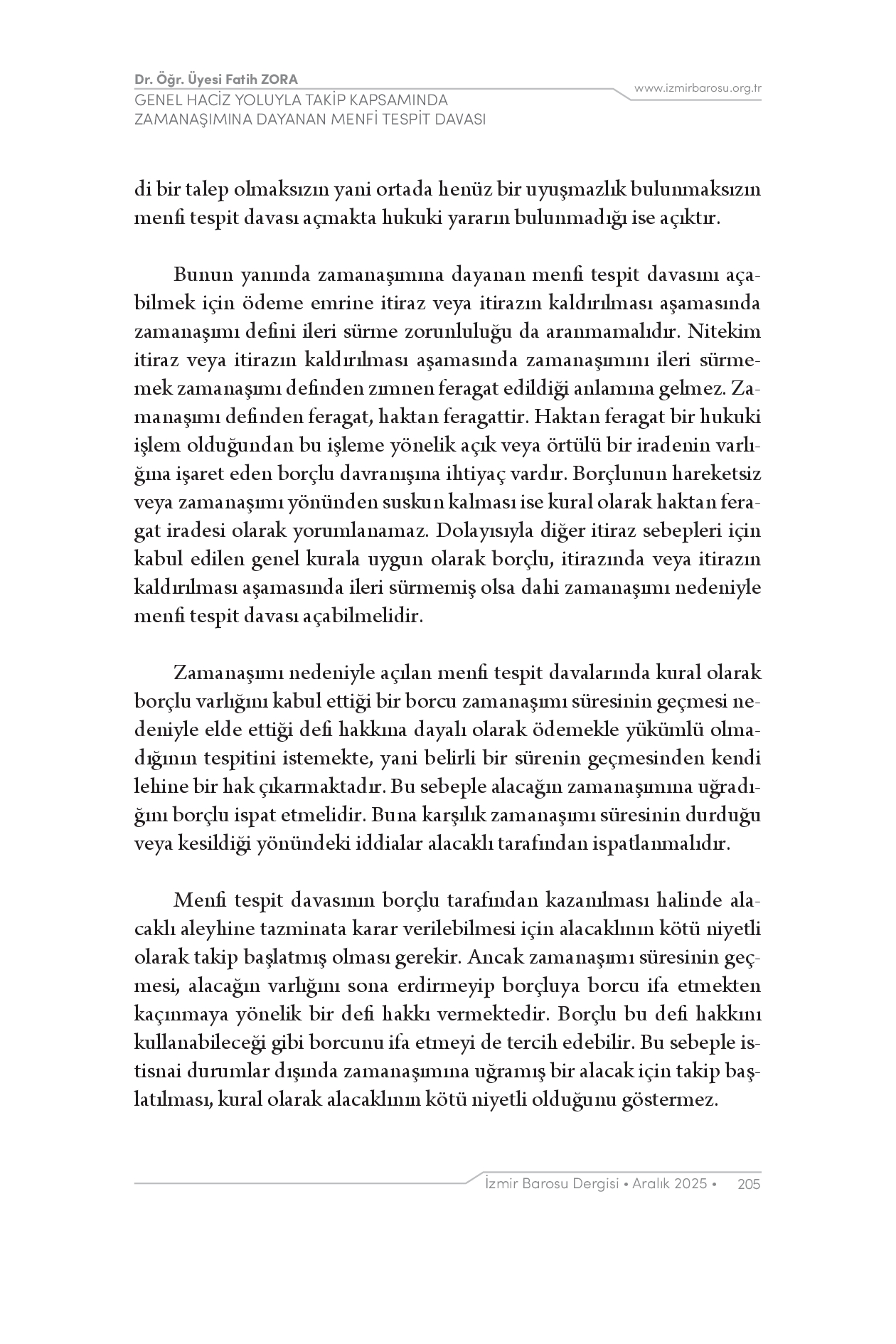 Dr. Öğr. Üyesi Fatih ZORA
GENEL HACİZ YOLUYLA TAKİP KAPSAMINDA ZAMANAŞIMINA DAYANAN MENFİ TESPİT DAVASI

www.izmirbarosu.org.tr

di bir talep olmaksızın yani ortada henüz bir uyuşmazlık bulunmaksızın menfi tespit davası açmakta hukuki yararın bulunmadığı ise açıktır.

Bunun yanında zamanaşımına dayanan menfi tespit davasını açabilmek için ödeme emrine itiraz veya itirazın kaldırılması aşamasında zamanaşımı defini ileri sürme zorunluluğu da aranmamalıdır. Nitekim itiraz veya itirazın kaldırılması aşamasında zamanaşımını ileri sürmemek zamanaşımı definden zımnen feragat edildiği anlamına gelmez. Zamanaşımı definden feragat, haktan feragattir. Haktan feragat bir hukuki işlem olduğundan bu işleme yönelik açık veya örtülü bir iradenin varlığına işaret eden borçlu davranışına ihtiyaç vardır. Borçlunun hareketsiz veya zamanaşımı yönünden suskun kalması ise kural olarak haktan feragat iradesi olarak yorumlanamaz. Dolayısıyla diğer itiraz sebepleri için kabul edilen genel kurala uygun olarak borçlu, itirazında veya itirazın kaldırılması aşamasında ileri sürmemiş olsa dahi zamanaşımı nedeniyle menfi tespit davası açabilmelidir.

Zamanaşımı nedeniyle açılan menfi tespit davalarında kural olarak borçlu varlığını kabul ettiği bir borcu zamanaşımı süresinin geçmesi nedeniyle elde ettiği defi hakkına dayalı olarak ödemekle yükümlü olmadığının tespitini istemekte, yani belirli bir sürenin geçmesinden kendi lehine bir hak çıkarmaktadır. Bu sebeple alacağın zamanaşımına uğradığını borçlu ispat etmelidir. Buna karşılık zamanaşımı süresinin durduğu veya kesildiği yönündeki iddialar alacaklı tarafından ispatlanmalıdır.

Menfi tespit davasının borçlu tarafından kazanılması halinde alacaklı aleyhine tazminata karar verilebilmesi için alacaklının kötü niyetli olarak takip başlatmış olması gerekir. Ancak zamanaşımı süresinin geçmesi, alacağın varlığını sona erdirmeyip borçluya borcu ifa etmekten kaçınmaya yönelik bir defi hakkı vermektedir. Borçlu bu defi hakkını kullanabileceği gibi borcunu ifa etmeyi de tercih edebilir. Bu sebeple istisnai durumlar dışında zamanaşımına uğramış bir alacak için takip başlatılması, kural olarak alacaklının kötü niyetli olduğunu göstermez.

İzmir Barosu Dergisi • Aralık 2025 • 205